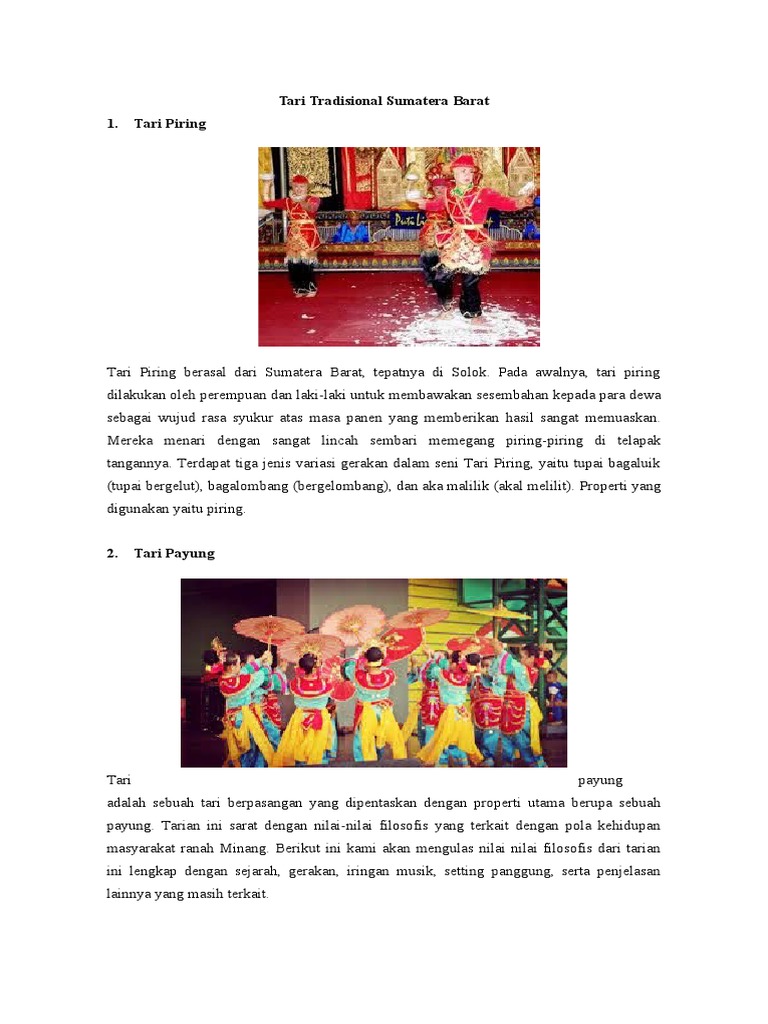 Tari Tradisional Sumatera Barat

1. Tari Piring

Tari Piring berasal dari Sumatera Barat, tepatnya di Solok. Pada awalnya, tari piring dilakukan oleh perempuan dan laki-laki untuk membawakan sesembahan kepada para dewa sebagai wujud rasa syukur atas masa panen yang memberikan hasil sangat memuaskan. Mereka menari dengan sangat lincah sembari memegang piring-piring di telapak tangannya. Terdapat tiga jenis variasi gerakan dalam seni Tari Piring, yaitu tupai bagaluik (tupai bergelut), bagalombang (bergelombang), dan aka malilik (akal melilit). Properti yang digunakan yaitu piring.

2. Tari Payung

Tari payung adalah sebuah tari berpasangan yang dipentaskan dengan properti utama berupa sebuah payung. Tarian ini sarat dengan nilai-nilai filosofis yang terkait dengan pola kehidupan masyarakat ranah Minang. Berikut ini kami akan mengulas nilai nilai filosofis dari tarian ini lengkap dengan sejarah, gerakan, iringan musik, setting panggung, serta penjelasan lainnya yang masih terkait.